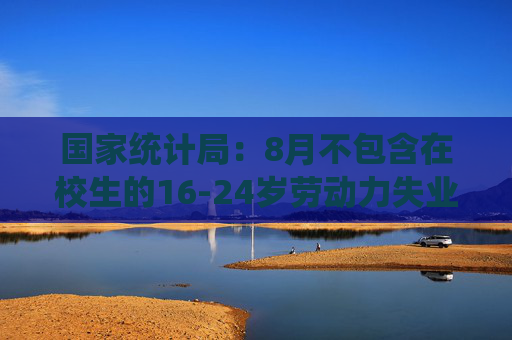 国家统计局：8月不包含在校生的16-24岁劳动力失业